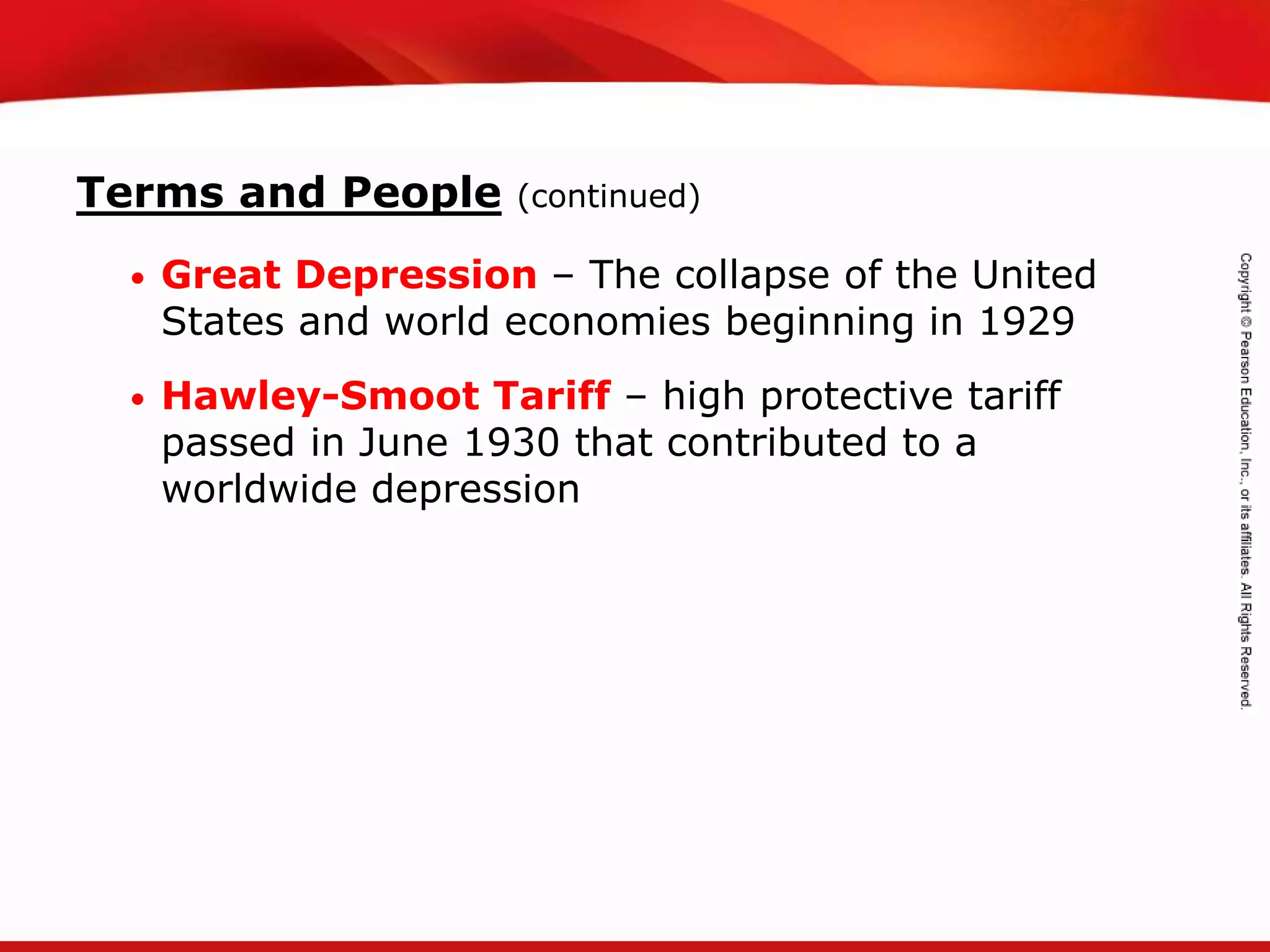 Terms and People (continued)

• Great Depression – The collapse of the United States and world economies beginning in 1929

• Hawley-Smoot Tariff – high protective tariff passed in June 1930 that contributed to a worldwide depression

Copyright © Pearson Education, Inc., or its affiliates. All Rights Reserved.